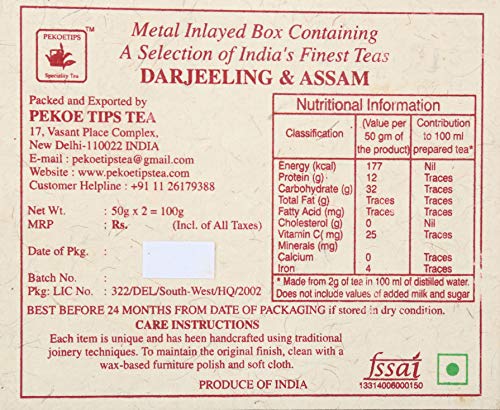 PEKOETIPS
Speciality Tea
™

Metal Inlayed Box Containing
A Selection of India's Finest Teas
DARJEELING & ASSAM

Packed and Exported by
PEKOE TIPS TEA
17, Vasant Place Complex,
New Delhi-110022 INDIA
E-mail : pekoetipstea@gmail.com
Website : www.pekoetipstea.com
Customer Helpline : +91 11 26179388

Net Wt. : 50g x 2 = 100g
MRP : Rs. (Incl. of All Taxes)

Date of Pkg. :

Batch No. :
Pkg: LIC No. : 322/DEL/South-West/HQ/2002

Nutritional Information

| Classification | (Value per 50 gm of the product) | Contribution to 100 ml prepared tea* |
|---|---|---|
| Energy (kcal) | 177 | Nil |
| Protein (g) | 12 | Traces |
| Carbohydrate (g) | 32 | Traces |
| Total Fat (g) | Traces | Traces |
| Fatty Acid (mg) | Traces | Traces |
| Cholesterol (g) | 0 | Nil |
| Vitamin C( mg) | 25 | Traces |
| Minerals (mg) | | |
| Calcium | 0 | Traces |
| Iron | 4 | Traces |

* Made from 2g of tea in 100 ml of distilled water. Does not include values of added milk and sugar

BEST BEFORE 24 MONTHS FROM DATE OF PACKAGING if stored in dry condition.

CARE INSTRUCTIONS
Each item is unique and has been handcrafted using traditional joinery techniques. To maintain the original finish, clean with a wax-based furniture polish and soft cloth.

PRODUCE OF INDIA

fssai
13314006000150